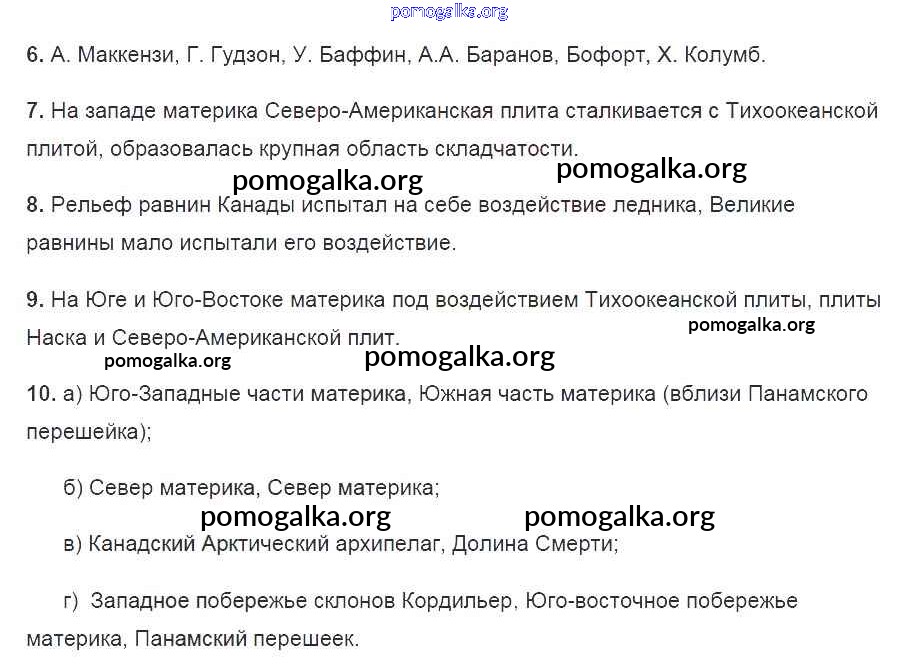 pomogalka.org

6. А. Маккензи, Г. Гудзон, У. Баффин, А.А. Баранов, Бофорт, Х. Колумб.

7. На западе материка Северо-Американская плита сталкивается с Тихоокеанской плитой, образовалась крупная область складчатости.

pomogalka.org pomogalka.org

8. Рельеф равнин Канады испытал на себе воздействие ледника, Великие равнины мало испытали его воздействие.

9. На Юге и Юго-Востоке материка под воздействием Тихоокеанской плиты, плиты Наска и Северо-Американской плит.

pomogalka.org

pomogalka.org pomogalka.org

10. а) Юго-Западные части материка, Южная часть материка (вблизи Панамского перешейка);

б) Север материка, Север материка;

pomogalka.org pomogalka.org

в) Канадский Арктический архипелаг, Долина Смерти;

г) Западное побережье склонов Кордильер, Юго-восточное побережье материка, Панамский перешеек.